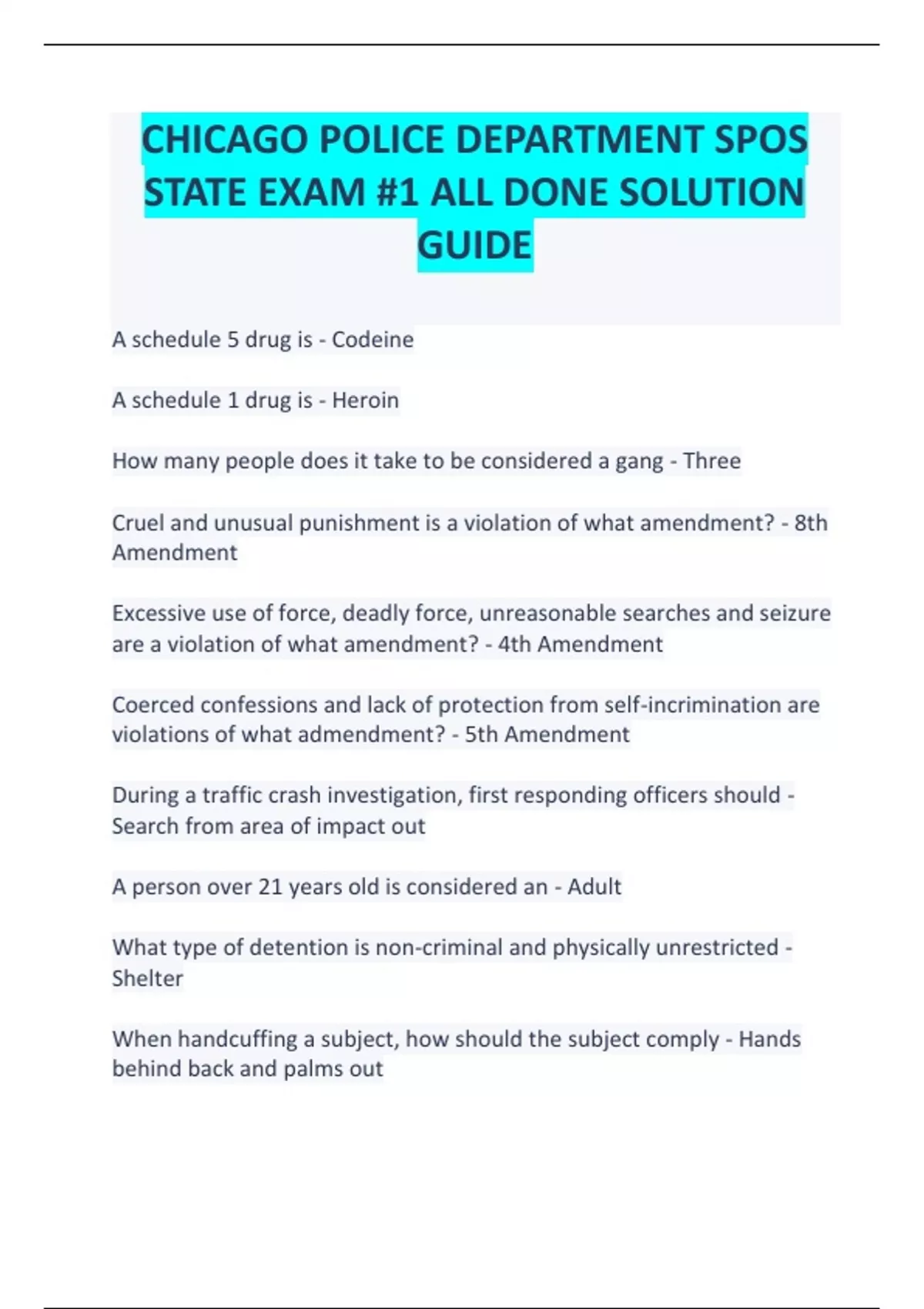 CHICAGO POLICE DEPARTMENT SPOS STATE EXAM #1 ALL DONE SOLUTION GUIDE

A schedule 5 drug is - Codeine

A schedule 1 drug is - Heroin

How many people does it take to be considered a gang - Three

Cruel and unusual punishment is a violation of what amendment? - 8th Amendment

Excessive use of force, deadly force, unreasonable searches and seizure are a violation of what amendment? - 4th Amendment

Coerced confessions and lack of protection from self-incrimination are violations of what admendment? - 5th Amendment

During a traffic crash investigation, first responding officers should - Search from area of impact out

A person over 21 years old is considered an - Adult

What type of detention is non-criminal and physically unrestricted - Shelter

When handcuffing a subject, how should the subject comply - Hands behind back and palms out